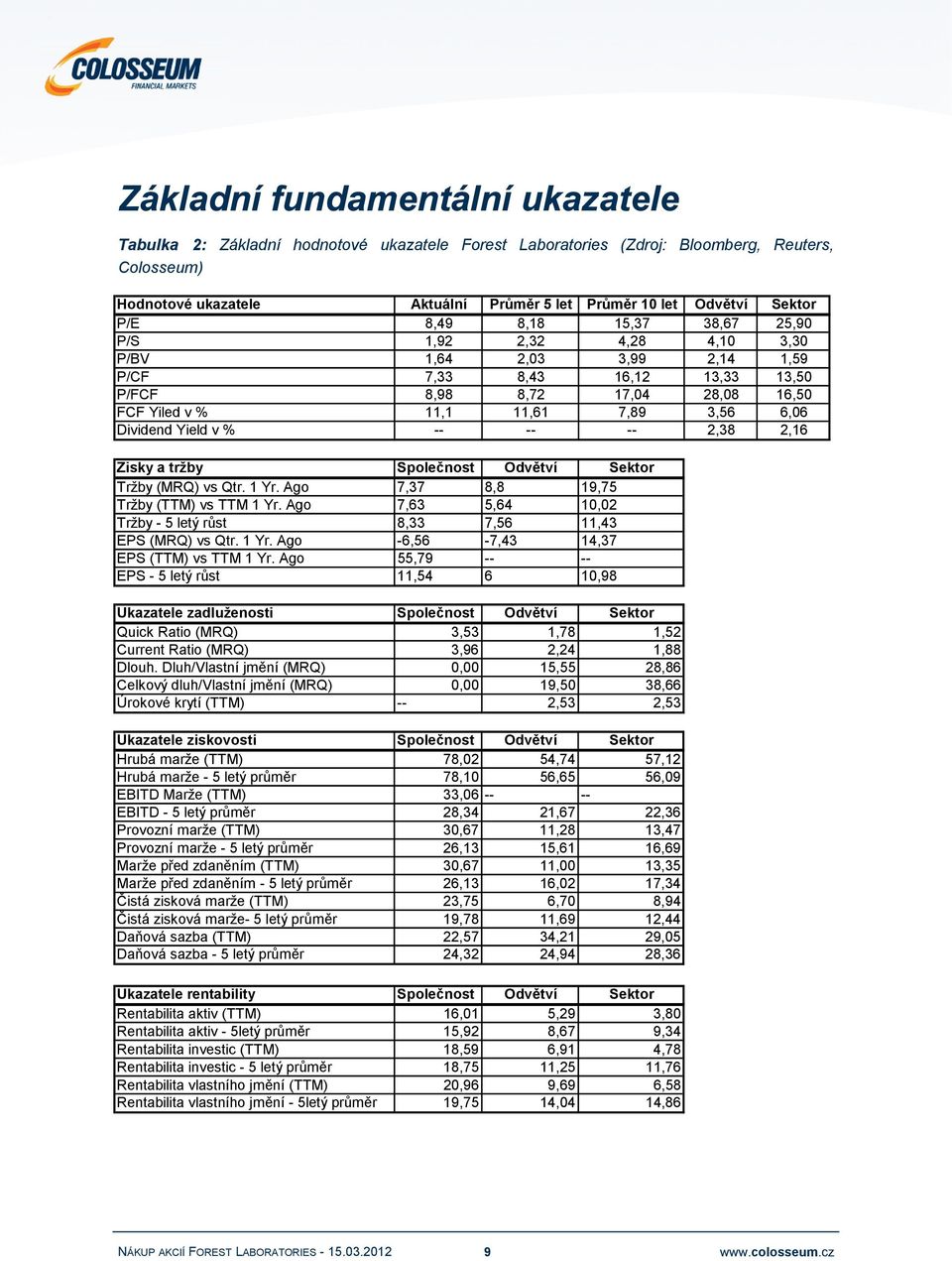 COLOSSEUM
FINANCIAL MARKETS

Základní fundamentální ukazatele

Tabulka 2: Základní hodnotové ukazatele Forest Laboratories (Zdroj: Bloomberg, Reuters, Colosseum)

| Hodnotové ukazatele | Aktuální | Průměr 5 let | Průměr 10 let | Odvětví | Sektor |
|---|---|---|---|---|---|
| P/E | 8,49 | 8,18 | 15,37 | 38,67 | 25,90 |
| P/S | 1,92 | 2,32 | 4,28 | 4,10 | 3,30 |
| P/BV | 1,64 | 2,03 | 3,99 | 2,14 | 1,59 |
| P/CF | 7,33 | 8,43 | 16,12 | 13,33 | 13,50 |
| P/FCF | 8,98 | 8,72 | 17,04 | 28,08 | 16,50 |
| FCF Yiled v % | 11,1 | 11,61 | 7,89 | 3,56 | 6,06 |
| Dividend Yield v % | -- | -- | -- | 2,38 | 2,16 |

| Zisky a tržby | Společnost | Odvětví | Sektor |
|---|---|---|---|
| Tržby (MRQ) vs Qtr. 1 Yr. Ago | 7,37 | 8,8 | 19,75 |
| Tržby (TTM) vs TTM 1 Yr. Ago | 7,63 | 5,64 | 10,02 |
| Tržby - 5 letý růst | 8,33 | 7,56 | 11,43 |
| EPS (MRQ) vs Qtr. 1 Yr. Ago | -6,56 | -7,43 | 14,37 |
| EPS (TTM) vs TTM 1 Yr. Ago | 55,79 | -- | -- |
| EPS - 5 letý růst | 11,54 | 6 | 10,98 |

| Ukazatele zadluženosti | Společnost | Odvětví | Sektor |
|---|---|---|---|
| Quick Ratio (MRQ) | 3,53 | 1,78 | 1,52 |
| Current Ratio (MRQ) | 3,96 | 2,24 | 1,88 |
| Dlouh. Dluh/Vlastní jmění (MRQ) | 0,00 | 15,55 | 28,86 |
| Celkový dluh/Vlastní jmění (MRQ) | 0,00 | 19,50 | 38,66 |
| Úrokové krytí (TTM) | -- | 2,53 | 2,53 |

| Ukazatele ziskovosti | Společnost | Odvětví | Sektor |
|---|---|---|---|
| Hrubá marže (TTM) | 78,02 | 54,74 | 57,12 |
| Hrubá marže - 5 letý průměr | 78,10 | 56,65 | 56,09 |
| EBITD Marže (TTM) | 33,06 | -- | -- |
| EBITD - 5 letý průměr | 28,34 | 21,67 | 22,36 |
| Provozní marže (TTM) | 30,67 | 11,28 | 13,47 |
| Provozní marže - 5 letý průměr | 26,13 | 15,61 | 16,69 |
| Marže před zdaněním (TTM) | 30,67 | 11,00 | 13,35 |
| Marže před zdaněním - 5 letý průměr | 26,13 | 16,02 | 17,34 |
| Čistá zisková marže (TTM) | 23,75 | 6,70 | 8,94 |
| Čistá zisková marže- 5 letý průměr | 19,78 | 11,69 | 12,44 |
| Daňová sazba (TTM) | 22,57 | 34,21 | 29,05 |
| Daňová sazba - 5 letý průměr | 24,32 | 24,94 | 28,36 |

| Ukazatele rentability | Společnost | Odvětví | Sektor |
|---|---|---|---|
| Rentabilita aktiv (TTM) | 16,01 | 5,29 | 3,80 |
| Rentabilita aktiv - 5letý průměr | 15,92 | 8,67 | 9,34 |
| Rentabilita investic (TTM) | 18,59 | 6,91 | 4,78 |
| Rentabilita investic - 5 letý průměr | 18,75 | 11,25 | 11,76 |
| Rentabilita vlastního jmění (TTM) | 20,96 | 9,69 | 6,58 |
| Rentabilita vlastního jmění - 5letý průměr | 19,75 | 14,04 | 14,86 |

NÁKUP AKCIÍ FOREST LABORATORIES - 15.03.2012 9 www.colosseum.cz